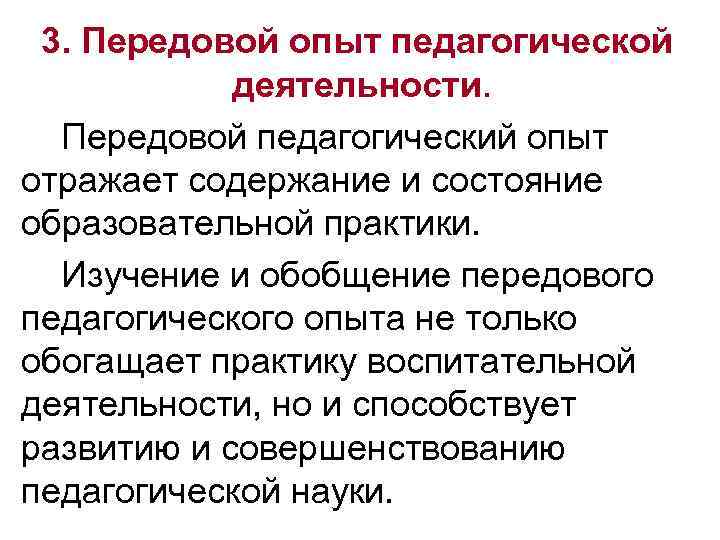 3. Передовой опыт педагогической деятельности.

Передовой педагогический опыт отражает содержание и состояние образовательной практики.

Изучение и обобщение передового педагогического опыта не только обогащает практику воспитательной деятельности, но и способствует развитию и совершенствованию педагогической науки.